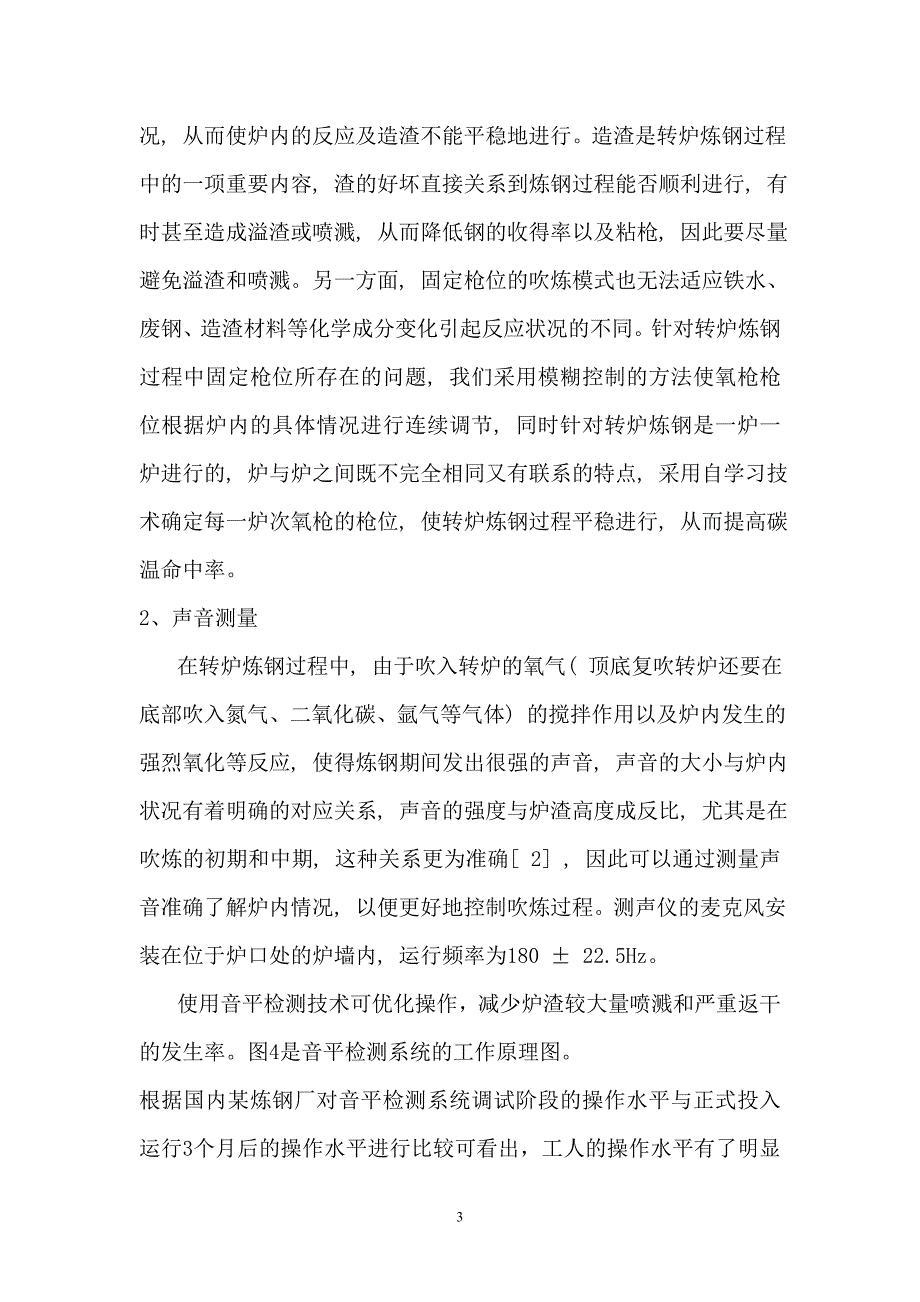 况，从而使炉内的反应及造渣不能平稳地进行。造渣是转炉炼钢过程中的一项重要内容，渣的好坏直接关系到炼钢过程能否顺利进行，有时甚至造成溢渣或喷溅，从而降低钢的收得率以及粘枪，因此要尽量避免溢渣和喷溅。另一方面，固定枪位的吹炼模式也无法适应铁水、废钢、造渣材料等化学成分变化引起反应状况的不同。针对转炉炼钢过程中固定枪位所存在的问题，我们采用模糊控制的方法使氧枪枪位根据炉内的具体情况进行连续调节，同时针对转炉炼钢是一炉一炉进行的，炉与炉之间既不完全相同又有联系的特点，采用自学习技术确定每一炉次氧枪的枪位，使转炉炼钢过程平稳进行，从而提高碳温命中率。

2、声音测量

在转炉炼钢过程中，由于吹入转炉的氧气( 顶底复吹转炉还要在底部吹入氮气、二氧化碳、氩气等气体) 的搅拌作用以及炉内发生的强烈氧化等反应，使得炼钢期间发出很强的声音，声音的大小与炉内状况有着明确的对应关系，声音的强度与炉渣高度成反比，尤其是在吹炼的初期和中期，这种关系更为准确[ 2] ，因此可以通过测量声音准确了解炉内情况，以便更好地控制吹炼过程。测声仪的麦克风安装在位于炉口处的炉墙内，运行频率为180 ± 22.5Hz。

使用音平检测技术可优化操作，减少炉渣较大量喷溅和严重返干的发生率。图4是音平检测系统的工作原理图。

根据国内某炼钢厂对音平检测系统调试阶段的操作水平与正式投入运行3个月后的操作水平进行比较可看出，工人的操作水平有了明显

3